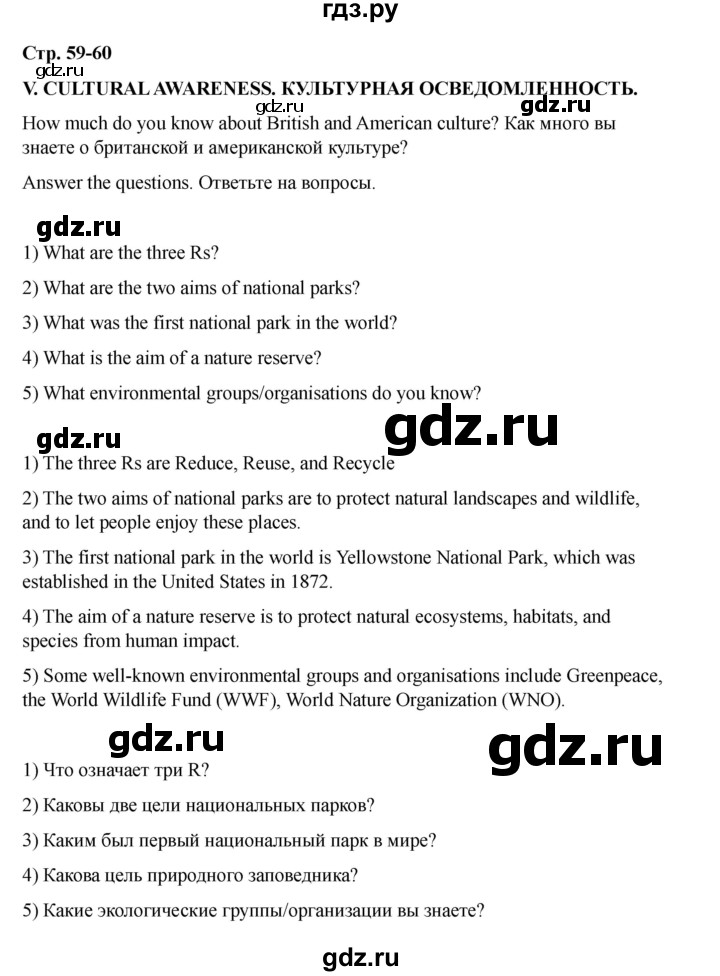 гдз.ру

Стр. 59-60
gdz.ru
V. CULTURAL AWARENESS. КУЛЬТУРНАЯ ОСВЕДОМЛЕННОСТЬ.
gdz.ru gdz.ru

How much do you know about British and American culture? Как много вы знаете о британской и американской культуре?

Answer the questions. Ответьте на вопросы.

gdz.ru

1) What are the three Rs?

2) What are the two aims of national parks?

3) What was the first national park in the world?

4) What is the aim of a nature reserve?

5) What environmental groups/organisations do you know?

gdz.ru gdz.ru

1) The three Rs are Reduce, Reuse, and Recycle

2) The two aims of national parks are to protect natural landscapes and wildlife, and to let people enjoy these places.

3) The first national park in the world is Yellowstone National Park, which was established in the United States in 1872.

4) The aim of a nature reserve is to protect natural ecosystems, habitats, and species from human impact.

5) Some well-known environmental groups and organisations include Greenpeace, the World Wildlife Fund (WWF), World Nature Organization (WNO).

gdz.ru gdz.ru

1) Что означает три R?

2) Каковы две цели национальных парков?

3) Каким был первый национальный парк в мире?

4) Какова цель природного заповедника?

5) Какие экологические группы/организации вы знаете?

gdz.ru